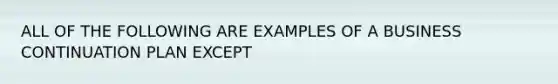 ALL OF THE FOLLOWING ARE EXAMPLES OF A BUSINESS CONTINUATION PLAN EXCEPT